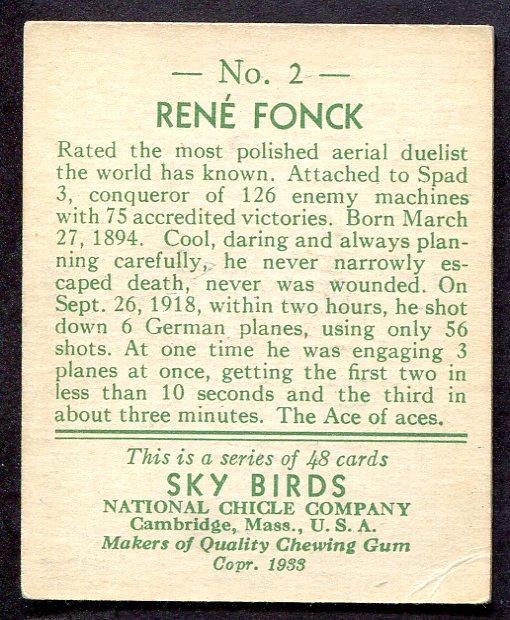 — No. 2 —

RENÉ FONCK

Rated the most polished aerial duelist the world has known. Attached to Spad 3, conqueror of 126 enemy machines with 75 accredited victories. Born March 27, 1894. Cool, daring and always planning carefully, he never narrowly escaped death, never was wounded. On Sept. 26, 1918, within two hours, he shot down 6 German planes, using only 56 shots. At one time he was engaging 3 planes at once, getting the first two in less than 10 seconds and the third in about three minutes. The Ace of aces.

This is a series of 48 cards
SKY BIRDS
NATIONAL CHICLE COMPANY
Cambridge, Mass., U. S. A.
Makers of Quality Chewing Gum
Copr. 1933